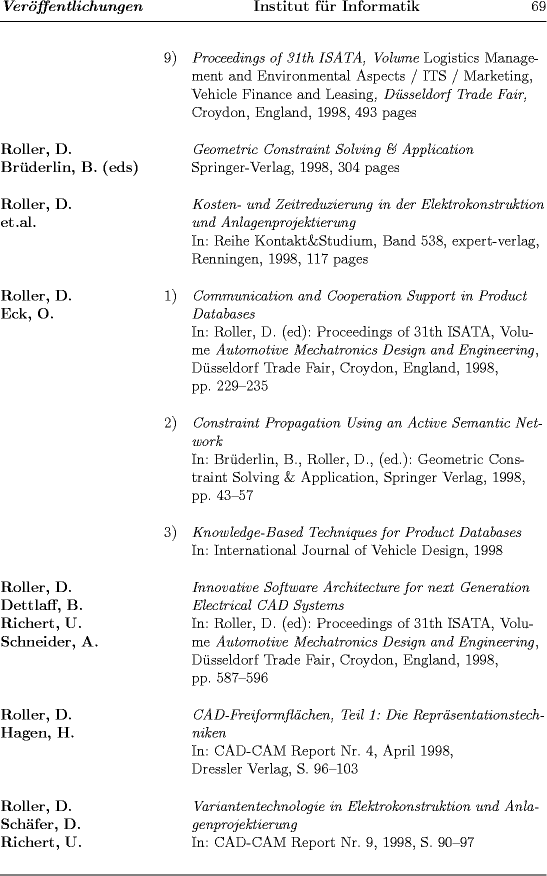 Veröffentlichungen Institut für Informatik 69

9) Proceedings of 31th ISATA, Volume Logistics Management and Environmental Aspects / ITS / Marketing, Vehicle Finance and Leasing, Düsseldorf Trade Fair, Croydon, England, 1998, 493 pages

Roller, D.
Brüderlin, B. (eds)

Geometric Constraint Solving & Application
Springer-Verlag, 1998, 304 pages

Roller, D.
et.al.

Kosten- und Zeitreduzierung in der Elektrokonstruktion und Anlagenprojektierung
In: Reihe Kontakt&Studium, Band 538, expert-verlag, Renningen, 1998, 117 pages

Roller, D.
Eck, O.

1) Communication and Cooperation Support in Product Databases
In: Roller, D. (ed): Proceedings of 31th ISATA, Volume Automotive Mechatronics Design and Engineering, Düsseldorf Trade Fair, Croydon, England, 1998, pp. 229–235

2) Constraint Propagation Using an Active Semantic Network
In: Brüderlin, B., Roller, D., (ed.): Geometric Constraint Solving & Application, Springer Verlag, 1998, pp. 43–57

3) Knowledge-Based Techniques for Product Databases
In: International Journal of Vehicle Design, 1998

Roller, D.
Dettlaff, B.
Richert, U.
Schneider, A.

Innovative Software Architecture for next Generation Electrical CAD Systems
In: Roller, D. (ed): Proceedings of 31th ISATA, Volume Automotive Mechatronics Design and Engineering, Düsseldorf Trade Fair, Croydon, England, 1998, pp. 587–596

Roller, D.
Hagen, H.

CAD-Freiformflächen, Teil 1: Die Repräsentationstechniken
In: CAD-CAM Report Nr. 4, April 1998, Dressler Verlag, S. 96–103

Roller, D.
Schäfer, D.
Richert, U.

Variantentechnologie in Elektrokonstruktion und Anlagenprojektierung
In: CAD-CAM Report Nr. 9, 1998, S. 90–97